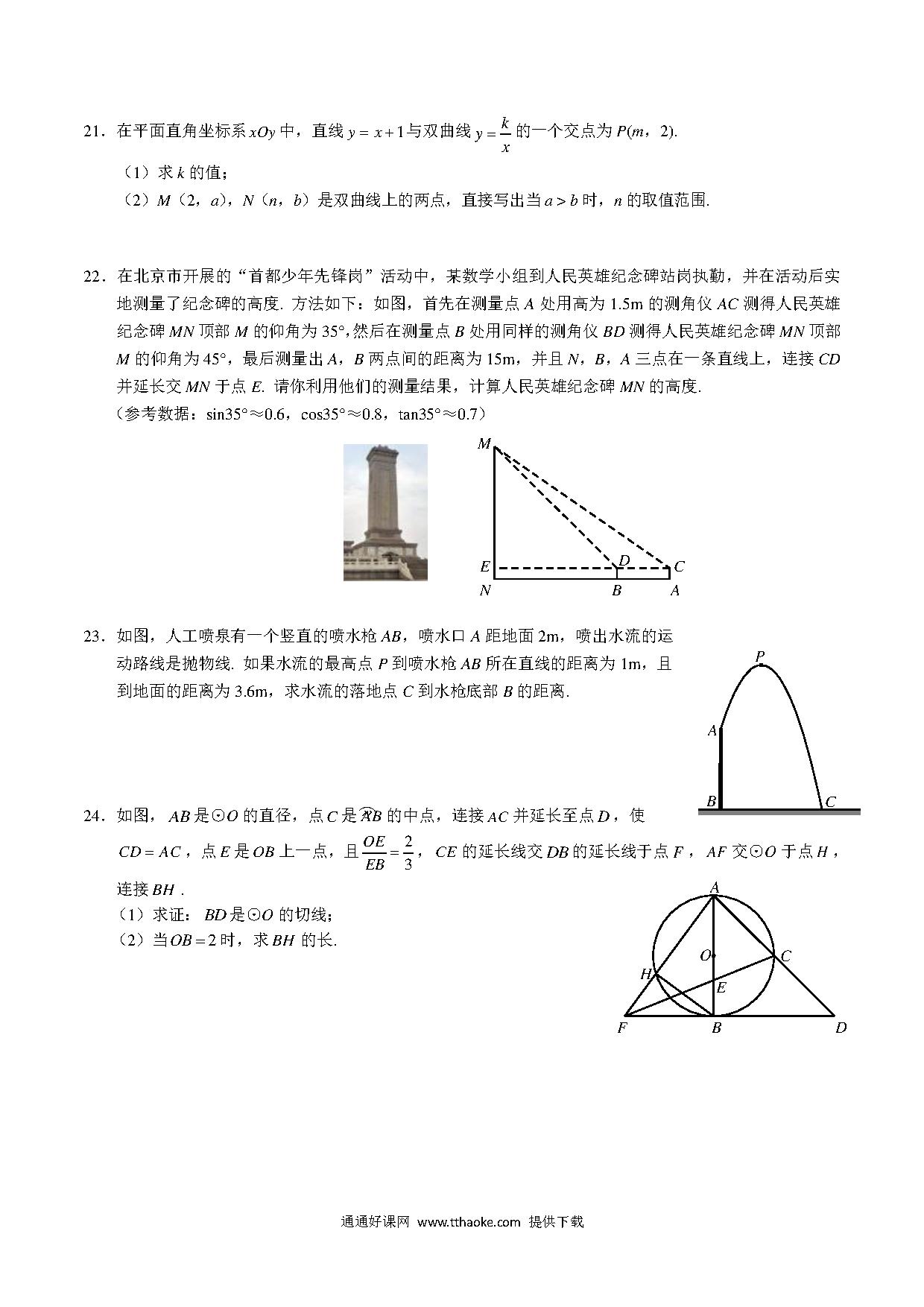 21．在平面直角坐标系 $xOy$ 中，直线 $y=x+1$ 与双曲线 $y=\frac{k}{x}$ 的一个交点为 $P(m，2)$.

（1）求 $k$ 的值；

（2）$M$（2，$a$），$N$（$n$，$b$）是双曲线上的两点，直接写出当 $a>b$ 时，$n$ 的取值范围.

22．在北京市开展的“首都少年先锋岗”活动中，某数学小组到人民英雄纪念碑站岗执勤，并在活动后实地测量了纪念碑的高度. 方法如下：如图，首先在测量点 $A$ 处用高为 1.5m 的测角仪 $AC$ 测得人民英雄纪念碑 $MN$ 顶部 $M$ 的仰角为 35°，然后在测量点 $B$ 处用同样的测角仪 $BD$ 测得人民英雄纪念碑 $MN$ 顶部 $M$ 的仰角为 45°，最后测量出 $A$，$B$ 两点间的距离为 15m，并且 $N$，$B$，$A$ 三点在一条直线上，连接 $CD$ 并延长交 $MN$ 于点 $E$. 请你利用他们的测量结果，计算人民英雄纪念碑 $MN$ 的高度.

（参考数据：sin35°≈0.6，cos35°≈0.8，tan35°≈0.7）

M
E D C
N B A

23．如图，人工喷泉有一个竖直的喷水枪 $AB$，喷水口 $A$ 距地面 2m，喷出水流的运动路线是抛物线. 如果水流的最高点 $P$ 到喷水枪 $AB$ 所在直线的距离为 1m，且到地面的距离为 3.6m，求水流的落地点 $C$ 到水枪底部 $B$ 的距离.

P
A
B C

24．如图，$AB$ 是⊙$O$ 的直径，点 $C$ 是 $\overset{\frown}{AB}$ 的中点，连接 $AC$ 并延长至点 $D$，使 $CD=AC$，点 $E$ 是 $OB$ 上一点，且 $\frac{OE}{EB}=\frac{2}{3}$，$CE$ 的延长线交 $DB$ 的延长线于点 $F$，$AF$ 交⊙$O$ 于点 $H$，连接 $BH$．

（1）求证：$BD$ 是⊙$O$ 的切线；

（2）当 $OB=2$ 时，求 $BH$ 的长.

A
O C
H
E
F B D

通通好课网 www.tthaoke.com 提供下载